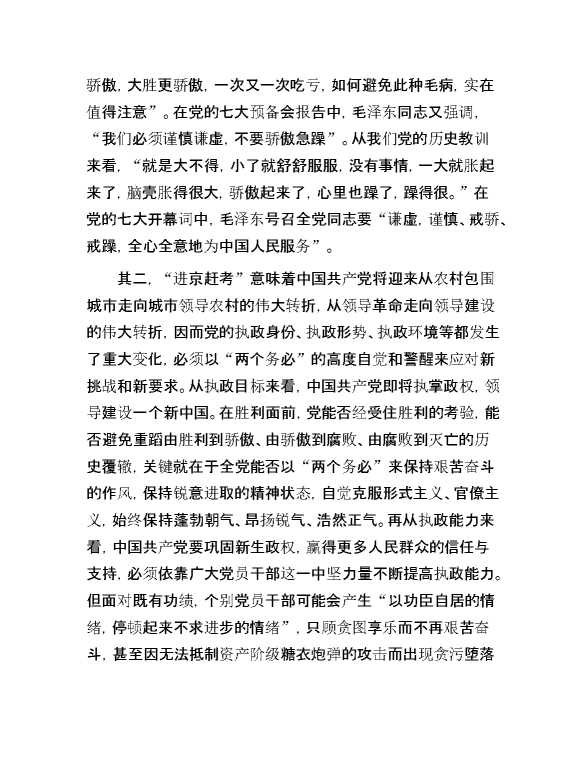 骄傲，大胜更骄傲，一次又一次吃亏，如何避免此种毛病，实在值得注意”。在党的七大预备会报告中，毛泽东同志又强调，“我们必须谨慎谦虚，不要骄傲急躁”。从我们党的历史教训来看，“就是大不得，小了就舒舒服服，没有事情，一大就胀起来了，脑壳胀得很大，骄傲起来了，心里也躁了，躁得很。”在党的七大开幕词中，毛泽东号召全党同志要“谦虚，谨慎、戒骄、戒躁，全心全意地为中国人民服务”。

其二，“进京赶考”意味着中国共产党将迎来从农村包围城市走向城市领导农村的伟大转折，从领导革命走向领导建设的伟大转折，因而党的执政身份、执政形势、执政环境等都发生了重大变化，必须以“两个务必”的高度自觉和警醒来应对新挑战和新要求。从执政目标来看，中国共产党即将执掌政权，领导建设一个新中国。在胜利面前，党能否经受住胜利的考验，能否避免重蹈由胜利到骄傲、由骄傲到腐败、由腐败到灭亡的历史覆辙，关键就在于全党能否以“两个务必”来保持艰苦奋斗的作风，保持锐意进取的精神状态，自觉克服形式主义、官僚主义，始终保持蓬勃朝气、昂扬锐气、浩然正气。再从执政能力来看，中国共产党要巩固新生政权，赢得更多人民群众的信任与支持，必须依靠广大党员干部这一中坚力量不断提高执政能力。但面对既有功绩，个别党员干部可能会产生“以功臣自居的情绪，停顿起来不求进步的情绪”，只顾贪图享乐而不再艰苦奋斗，甚至因无法抵制资产阶级糖衣炮弹的攻击而出现贪污堕落